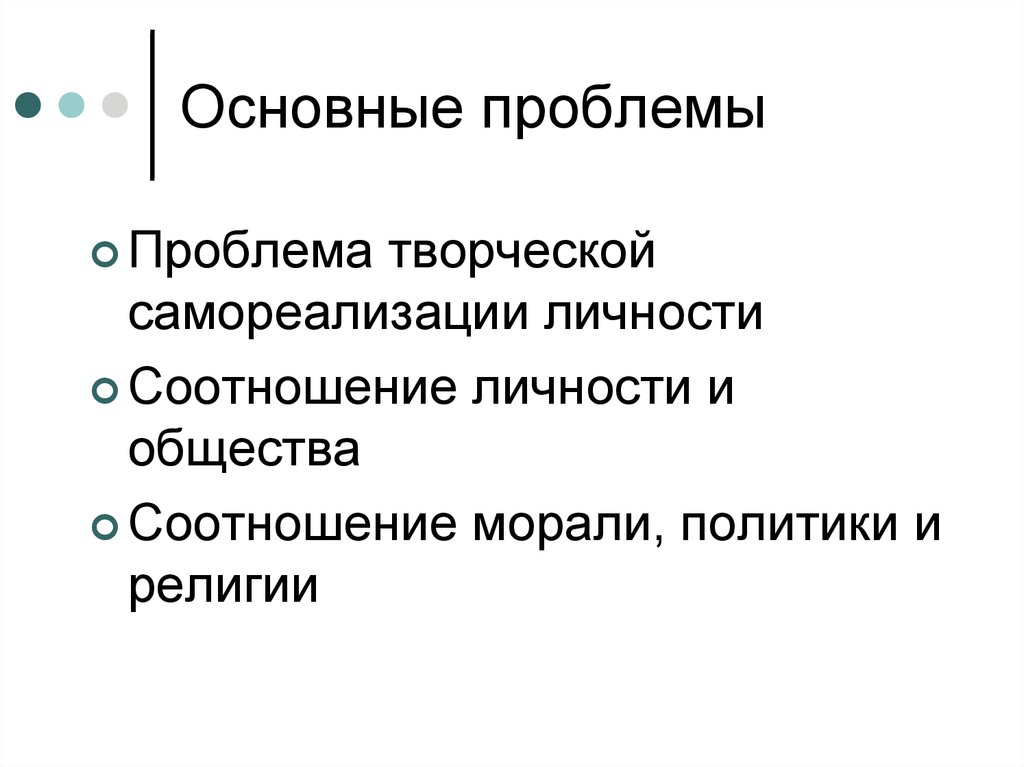 Основные проблемы

Проблема творческой самореализации личности

Соотношение личности и общества

Соотношение морали, политики и религии